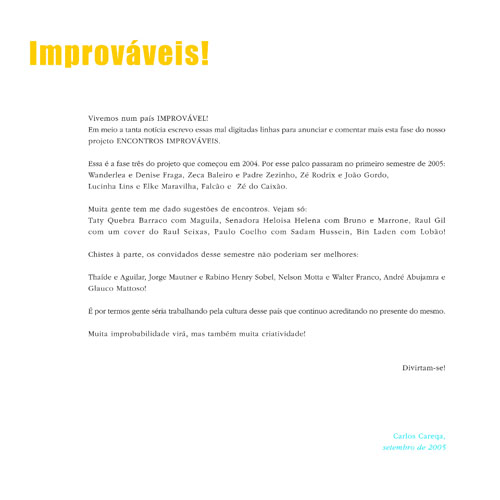 Improváveis!

Vivemos num país IMPROVÁVEL!
Em meio a tanta notícia escrevo essas mal digitadas linhas para anunciar e comentar mais esta fase do nosso projeto ENCONTROS IMPROVÁVEIS.

Essa é a fase três do projeto que começou em 2004. Por esse palco passaram no primeiro semestre de 2005: Wanderlea e Denise Fraga, Zeca Baleiro e Padre Zezinho, Zé Rodrix e João Gordo, Lucinha Lins e Elke Maravilha, Falcão e Zé do Caixão.

Muita gente tem me dado sugestões de encontros. Vejam só:
Taty Quebra Barraco com Maguila, Senadora Heloisa Helena com Bruno e Marrone, Raul Gil com um cover do Raul Seixas, Paulo Coelho com Sadam Hussein, Bin Laden com Lobão!

Chistes à parte, os convidados desse semestre não poderiam ser melhores:

Thaíde e Aguilar, Jorge Mautner e Rabino Henry Sobel, Nelson Motta e Walter Franco, André Abujamra e Glauco Mattoso!

É por termos gente séria trabalhando pela cultura desse país que continuo acreditando no presente do mesmo.

Muita improbabilidade virá, mas também muita criatividade!

Divirtam-se!

Carlos Careqa,
setembro de 2005